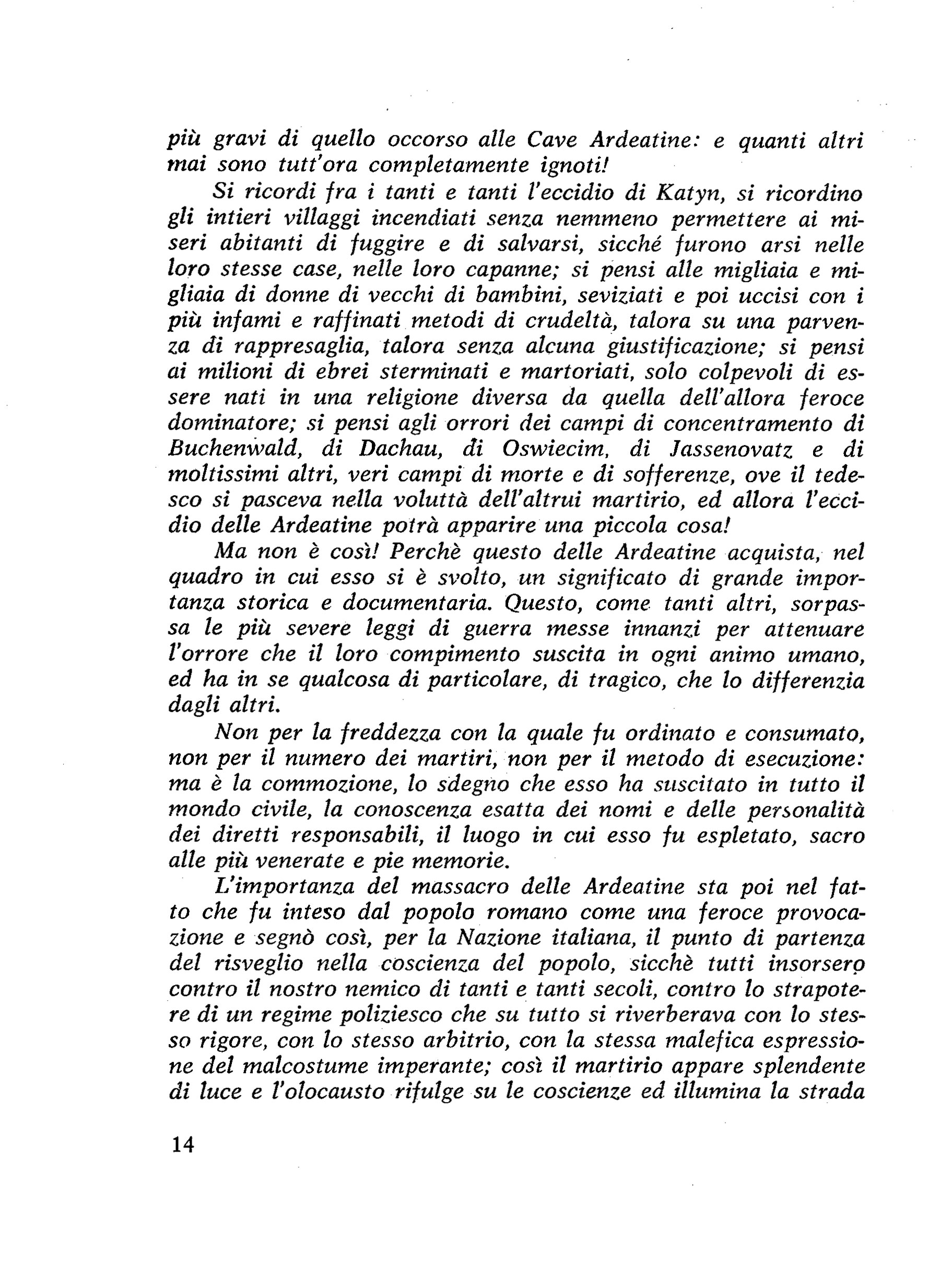 più gravi di quello occorso alle Cave Ardeatine: e quanti altri mai sono tutt'ora completamente ignoti!

Si ricordi fra i tanti e tanti l'eccidio di Katyn, si ricordino gli intieri villaggi incendiati senza nemmeno permettere ai miseri abitanti di fuggire e di salvarsi, sicché furono arsi nelle loro stesse case, nelle loro capanne; si pensi alle migliaia e migliaia di donne di vecchi di bambini, seviziati e poi uccisi con i più infami e raffinati metodi di crudeltà, talora su una parvenza di rappresaglia, talora senza alcuna giustificazione; si pensi ai milioni di ebrei sterminati e martoriati, solo colpevoli di essere nati in una religione diversa da quella dell'allora feroce dominatore; si pensi agli orrori dei campi di concentramento di Buchenwald, di Dachau, di Oswiecim, di Jassenovatz e di moltissimi altri, veri campi di morte e di sofferenze, ove il tedesco si pasceva nella voluttà dell'altrui martirio, ed allora l'eccidio delle Ardeatine potrà apparire una piccola cosa!

Ma non è così! Perchè questo delle Ardeatine acquista, nel quadro in cui esso si è svolto, un significato di grande importanza storica e documentaria. Questo, come tanti altri, sorpassa le più severe leggi di guerra messe innanzi per attenuare l'orrore che il loro compimento suscita in ogni animo umano, ed ha in se qualcosa di particolare, di tragico, che lo differenzia dagli altri.

Non per la freddezza con la quale fu ordinato e consumato, non per il numero dei martiri, non per il metodo di esecuzione: ma è la commozione, lo sdegno che esso ha suscitato in tutto il mondo civile, la conoscenza esatta dei nomi e delle personalità dei diretti responsabili, il luogo in cui esso fu espletato, sacro alle più venerate e pie memorie.

L'importanza del massacro delle Ardeatine sta poi nel fatto che fu inteso dal popolo romano come una feroce provocazione e segnò così, per la Nazione italiana, il punto di partenza del risveglio nella coscienza del popolo, sicchè tutti insorsero contro il nostro nemico di tanti e tanti secoli, contro lo strapotere di un regime poliziesco che su tutto si riverberava con lo stesso rigore, con lo stesso arbitrio, con la stessa malefica espressione del malcostume imperante; così il martirio appare splendente di luce e l'olocausto rifulge su le coscienze ed illumina la strada

14